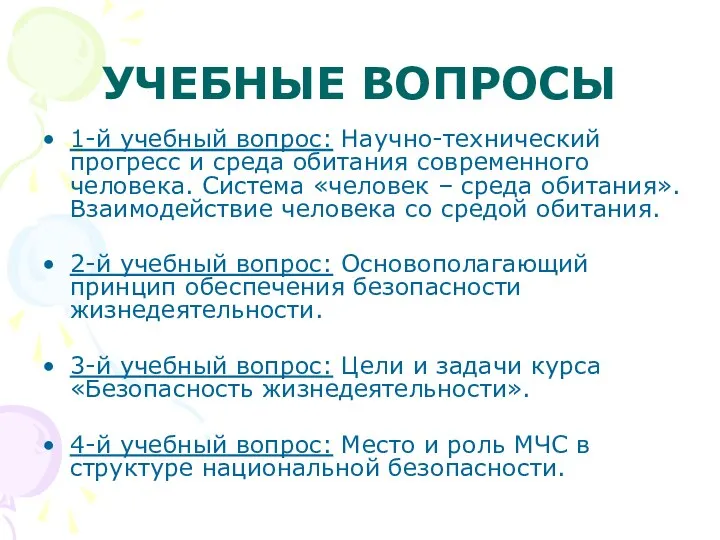 УЧЕБНЫЕ ВОПРОСЫ

• 1-й учебный вопрос: Научно-технический прогресс и среда обитания современного человека. Система «человек – среда обитания». Взаимодействие человека со средой обитания.

• 2-й учебный вопрос: Основополагающий принцип обеспечения безопасности жизнедеятельности.

• 3-й учебный вопрос: Цели и задачи курса «Безопасность жизнедеятельности».

• 4-й учебный вопрос: Место и роль МЧС в структуре национальной безопасности.